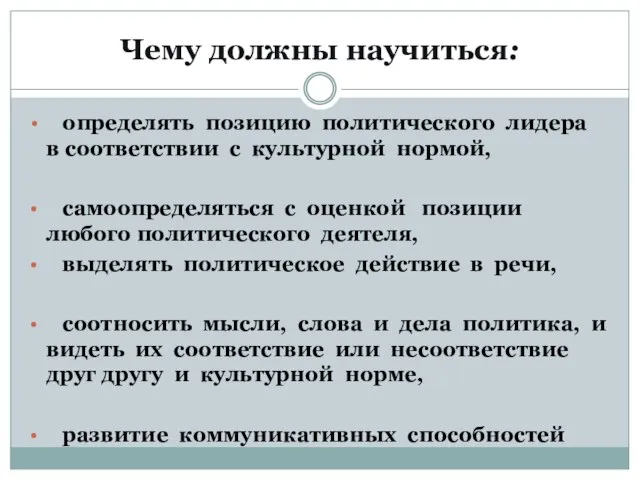 Чему должны научиться:

• определять позицию политического лидера в соответствии с культурной нормой,

• самоопределяться с оценкой позиции любого политического деятеля,

• выделять политическое действие в речи,

• соотносить мысли, слова и дела политика, и видеть их соответствие или несоответствие друг другу и культурной норме,

• развитие коммуникативных способностей